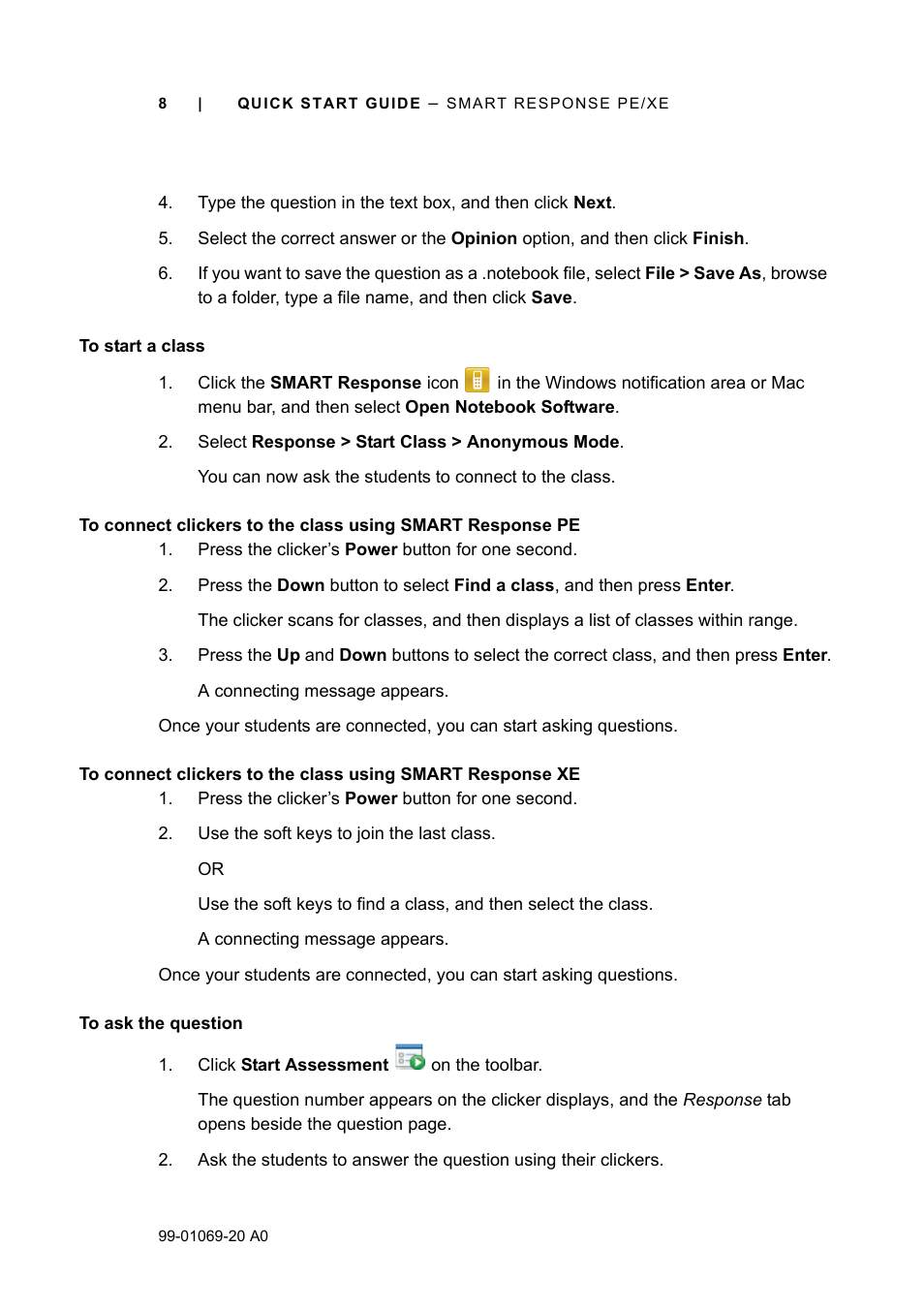 8 | QUICK START GUIDE – SMART RESPONSE PE/XE

4. Type the question in the text box, and then click Next.

5. Select the correct answer or the Opinion option, and then click Finish.

6. If you want to save the question as a .notebook file, select File > Save As, browse to a folder, type a file name, and then click Save.

To start a class

1. Click the SMART Response icon in the Windows notification area or Mac menu bar, and then select Open Notebook Software.

2. Select Response > Start Class > Anonymous Mode.

You can now ask the students to connect to the class.

To connect clickers to the class using SMART Response PE

1. Press the clicker's Power button for one second.

2. Press the Down button to select Find a class, and then press Enter.

The clicker scans for classes, and then displays a list of classes within range.

3. Press the Up and Down buttons to select the correct class, and then press Enter.

A connecting message appears.

Once your students are connected, you can start asking questions.

To connect clickers to the class using SMART Response XE

1. Press the clicker's Power button for one second.

2. Use the soft keys to join the last class.

OR

Use the soft keys to find a class, and then select the class.

A connecting message appears.

Once your students are connected, you can start asking questions.

To ask the question

1. Click Start Assessment on the toolbar.

The question number appears on the clicker displays, and the Response tab opens beside the question page.

2. Ask the students to answer the question using their clickers.

99-01069-20 A0